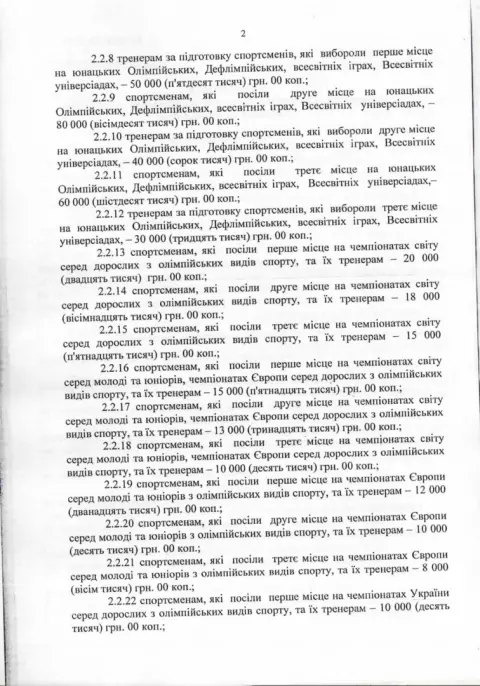 2

2.2.8 тренерам за підготовку спортсменів, які вибороли перше місце на юнацьких Олімпійських, Дефлімпійських, всесвітніх іграх, Всесвітніх універсіадах, – 50 000 (п'ятдесят тисяч) грн. 00 коп.;

2.2.9 спортсменам, які посіли друге місце на юнацьких Олімпійських, Дефлімпійських, всесвітніх іграх, Всесвітніх універсіадах, – 80 000 (вісімдесят тисяч) грн. 00 коп.;

2.2.10 тренерам за підготовку спортсменів, які вибороли друге місце на юнацьких Олімпійських, Дефлімпійських, всесвітніх іграх, Всесвітніх універсіадах, – 40 000 (сорок тисяч) грн. 00 коп.;

2.2.11 спортсменам, які посіли третє місце на юнацьких Олімпійських, Дефлімпійських, всесвітніх іграх, Всесвітніх універсіадах,– 60 000 (шістдесят тисяч) грн. 00 коп.;

2.2.12 тренерам за підготовку спортсменів, які вибороли третє місце на юнацьких Олімпійських, Дефлімпійських, всесвітніх іграх, Всесвітніх універсіадах, – 30 000 (тридцять тисяч) грн. 00 коп.;

2.2.13 спортсменам, які посіли перше місце на чемпіонатах світу серед дорослих з олімпійських видів спорту, та їх тренерам – 20 000 (двадцять тисяч) грн. 00 коп.;

2.2.14 спортсменам, які посіли друге місце на чемпіонатах світу серед дорослих з олімпійських видів спорту, та їх тренерам – 18 000 (вісімнадцять тисяч) грн. 00 коп.;

2.2.15 спортсменам, які посіли третє місце на чемпіонатах світу серед дорослих з олімпійських видів спорту, та їх тренерам – 15 000 (п'ятнадцять тисяч) грн. 00 коп.;

2.2.16 спортсменам, які посіли перше місце на чемпіонатах світу серед молоді та юніорів, чемпіонатах Європи серед дорослих з олімпійських видів спорту, та їх тренерам – 15 000 (п'ятнадцять тисяч) грн. 00 коп.;

2.2.17 спортсменам, які посіли друге місце на чемпіонатах світу серед молоді та юніорів, чемпіонатах Європи серед дорослих з олімпійських видів спорту, та їх тренерам – 13 000 (тринадцять тисяч) грн. 00 коп.;

2.2.18 спортсменам, які посіли третє місце на чемпіонатах світу серед молоді та юніорів, чемпіонатах Європи серед дорослих з олімпійських видів спорту, та їх тренерам – 10 000 (десять тисяч) грн. 00 коп.;

2.2.19 спортсменам, які посіли перше місце на чемпіонатах Європи серед молоді та юніорів з олімпійських видів спорту, та їх тренерам – 12 000 (дванадцять тисяч) грн. 00 коп.;

2.2.20 спортсменам, які посіли друге місце на чемпіонатах Європи серед молоді та юніорів з олімпійських видів спорту, та їх тренерам – 10 000 (десять тисяч) грн. 00 коп.;

2.2.21 спортсменам, які посіли третє місце на чемпіонатах Європи серед молоді та юніорів з олімпійських видів спорту, та їх тренерам – 8 000 (вісім тисяч) грн. 00 коп.;

2.2.22 спортсменам, які посіли перше місце на чемпіонатах України серед дорослих з олімпійських видів спорту, та їх тренерам – 10 000 (десять тисяч) грн. 00 коп.;